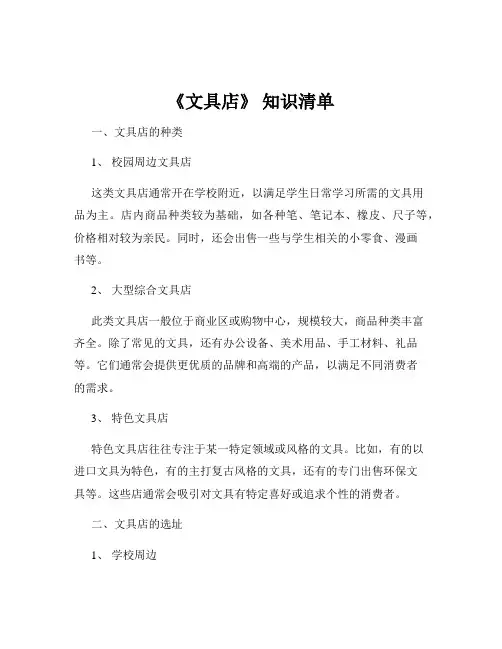 《文具店》 知识清单

一、文具店的种类

1、 校园周边文具店

这类文具店通常开在学校附近，以满足学生日常学习所需的文具用品为主。店内商品种类较为基础，如各种笔、笔记本、橡皮、尺子等，价格相对较为亲民。同时，还会出售一些与学生相关的小零食、漫画书等。

2、 大型综合文具店

此类文具店一般位于商业区或购物中心，规模较大，商品种类丰富齐全。除了常见的文具，还有办公设备、美术用品、手工材料、礼品等。它们通常会提供更优质的品牌和高端的产品，以满足不同消费者的需求。

3、 特色文具店

特色文具店往往专注于某一特定领域或风格的文具。比如，有的以进口文具为特色，有的主打复古风格的文具，还有的专门出售环保文具等。这些店通常会吸引对文具有特定喜好或追求个性的消费者。

二、文具店的选址

1、 学校周边